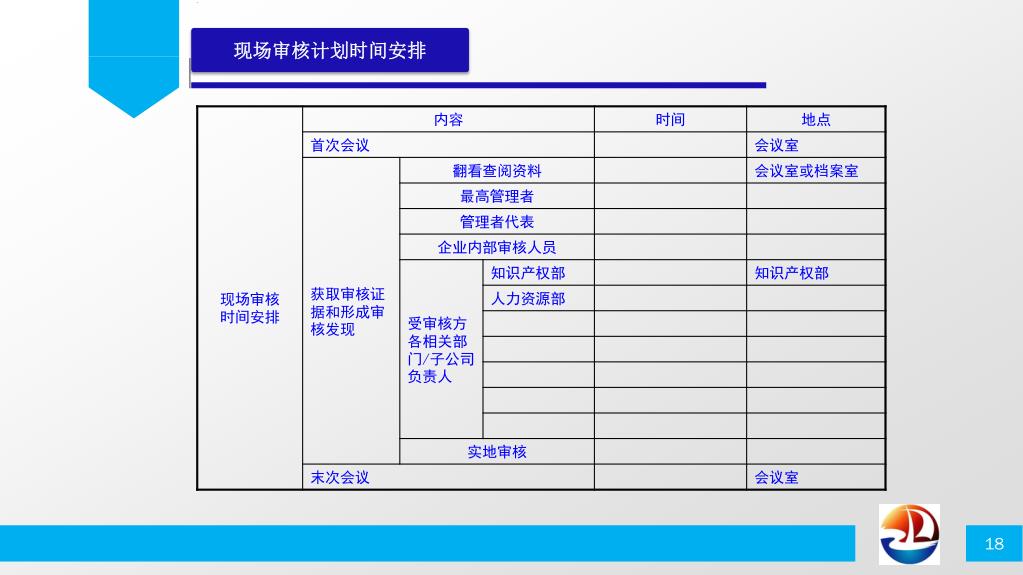 现场审核计划时间安排

| | 内容 | | | 时间 | 地点 |
|---|---|---|---|---|---|
| 现场审核时间安排 | 首次会议 | | | | 会议室 |
| | 获取审核证据和形成审核发现 | 翻看查阅资料 | | | 会议室或档案室 |
| | | 最高管理者 | | | |
| | | 管理者代表 | | | |
| | | 企业内部审核人员 | | | |
| | | 受审核方各相关部门/子公司负责人 | 知识产权部 | | 知识产权部 |
| | | | 人力资源部 | | |
| | | | | | |
| | | | | | |
| | | | | | |
| | | | | | |
| | | | | | |
| | | 实地审核 | | | |
| | 末次会议 | | | | 会议室 |

18